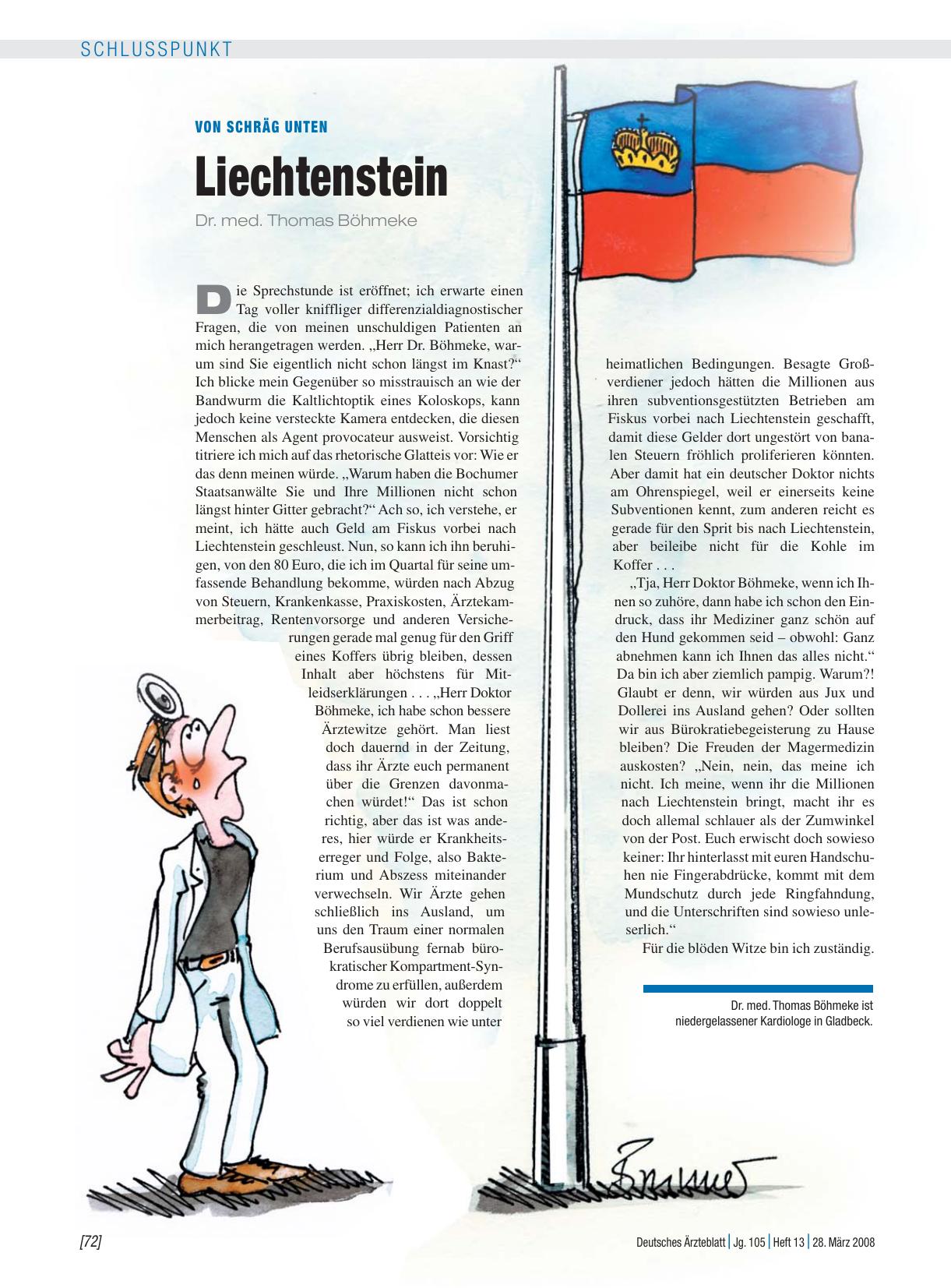 SCHLUSSPUNKT

VON SCHRÄG UNTEN

Liechtenstein

Dr. med. Thomas Böhmeke

Die Sprechstunde ist eröffnet; ich erwarte einen Tag voller kniffliger differenzialdiagnostischer Fragen, die von meinen unschuldigen Patienten an mich herangetragen werden. „Herr Dr. Böhmeke, warum sind Sie eigentlich nicht schon längst im Knast?“ Ich blicke mein Gegenüber so misstrauisch an wie der Bandwurm die Kaltlichtoptik eines Koloskops, kann jedoch keine versteckte Kamera entdecken, die diesen Menschen als Agent provocateur ausweist. Vorsichtig titriere ich mich auf das rhetorische Glatteis vor: Wie er das denn meinen würde. „Warum haben die Bochumer Staatsanwälte Sie und Ihre Millionen nicht schon längst hinter Gitter gebracht?“ Ach so, ich verstehe, er meint, ich hätte auch Geld am Fiskus vorbei nach Liechtenstein geschleust. Nun, so kann ich ihn beruhigen, von den 80 Euro, die ich im Quartal für seine umfassende Behandlung bekomme, würden nach Abzug von Steuern, Krankenkasse, Praxiskosten, Ärztekammerbeitrag, Rentenvorsorge und anderen Versicherungen gerade mal genug für den Griff eines Koffers übrig bleiben, dessen Inhalt aber höchstens für Mitleidserklärungen . . . „Herr Doktor Böhmeke, ich habe schon bessere Ärztewitze gehört. Man liest doch dauernd in der Zeitung, dass ihr Ärzte euch permanent über die Grenzen davonmachen würdet!“ Das ist schon richtig, aber das ist was anderes, hier würde er Krankheitserreger und Folge, also Bakterium und Abszess miteinander verwechseln. Wir Ärzte gehen schließlich ins Ausland, um uns den Traum einer normalen Berufsausübung fernab bürokratischer Kompartment-Syndrome zu erfüllen, außerdem würden wir dort doppelt so viel verdienen wie unter heimatlichen Bedingungen. Besagte Großverdiener jedoch hätten die Millionen aus ihren subventionsgestützten Betrieben am Fiskus vorbei nach Liechtenstein geschafft, damit diese Gelder dort ungestört von banalen Steuern fröhlich proliferieren könnten. Aber damit hat ein deutscher Doktor nichts am Ohrenspiegel, weil er einerseits keine Subventionen kennt, zum anderen reicht es gerade für den Sprit bis nach Liechtenstein, aber beileibe nicht für die Kohle im Koffer . . .

„Tja, Herr Doktor Böhmeke, wenn ich Ihnen so zuhöre, dann habe ich schon den Eindruck, dass ihr Mediziner ganz schön auf den Hund gekommen seid – obwohl: Ganz abnehmen kann ich Ihnen das alles nicht.“ Da bin ich aber ziemlich pampig. Warum?! Glaubt er denn, wir würden aus Jux und Dollerei ins Ausland gehen? Oder sollten wir aus Bürokratiebegeisterung zu Hause bleiben? Die Freuden der Magermedizin auskosten? „Nein, nein, das meine ich nicht. Ich meine, wenn ihr die Millionen nach Liechtenstein bringt, macht ihr es doch allemal schlauer als der Zumwinkel von der Post. Euch erwischt doch sowieso keiner: Ihr hinterlasst mit euren Handschuhen nie Fingerabdrücke, kommt mit dem Mundschutz durch jede Ringfahndung, und die Unterschriften sind sowieso unleserlich.“

Für die blöden Witze bin ich zuständig.

Dr. med. Thomas Böhmeke ist niedergelassener Kardiologe in Gladbeck.

[72] Deutsches Ärzteblatt | Jg. 105 | Heft 13 | 28. März 2008